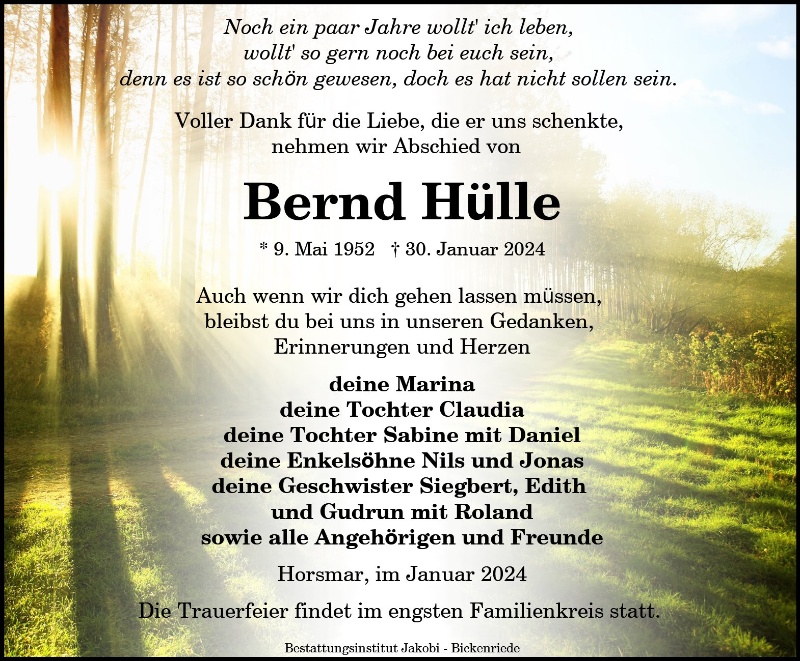 Noch ein paar Jahre wollt' ich leben,
wollt' so gern noch bei euch sein,
denn es ist so schön gewesen, doch es hat nicht sollen sein.

Voller Dank für die Liebe, die er uns schenkte,
nehmen wir Abschied von

Bernd Hülle

* 9. Mai 1952 † 30. Januar 2024

Auch wenn wir dich gehen lassen müssen,
bleibst du bei uns in unseren Gedanken,
Erinnerungen und Herzen

deine Marina
deine Tochter Claudia
deine Tochter Sabine mit Daniel
deine Enkelsöhne Nils und Jonas
deine Geschwister Siegbert, Edith
und Gudrun mit Roland
sowie alle Angehörigen und Freunde

Horsmar, im Januar 2024

Die Trauerfeier findet im engsten Familienkreis statt.

Bestattungsinstitut Jakobi - Bickenriede